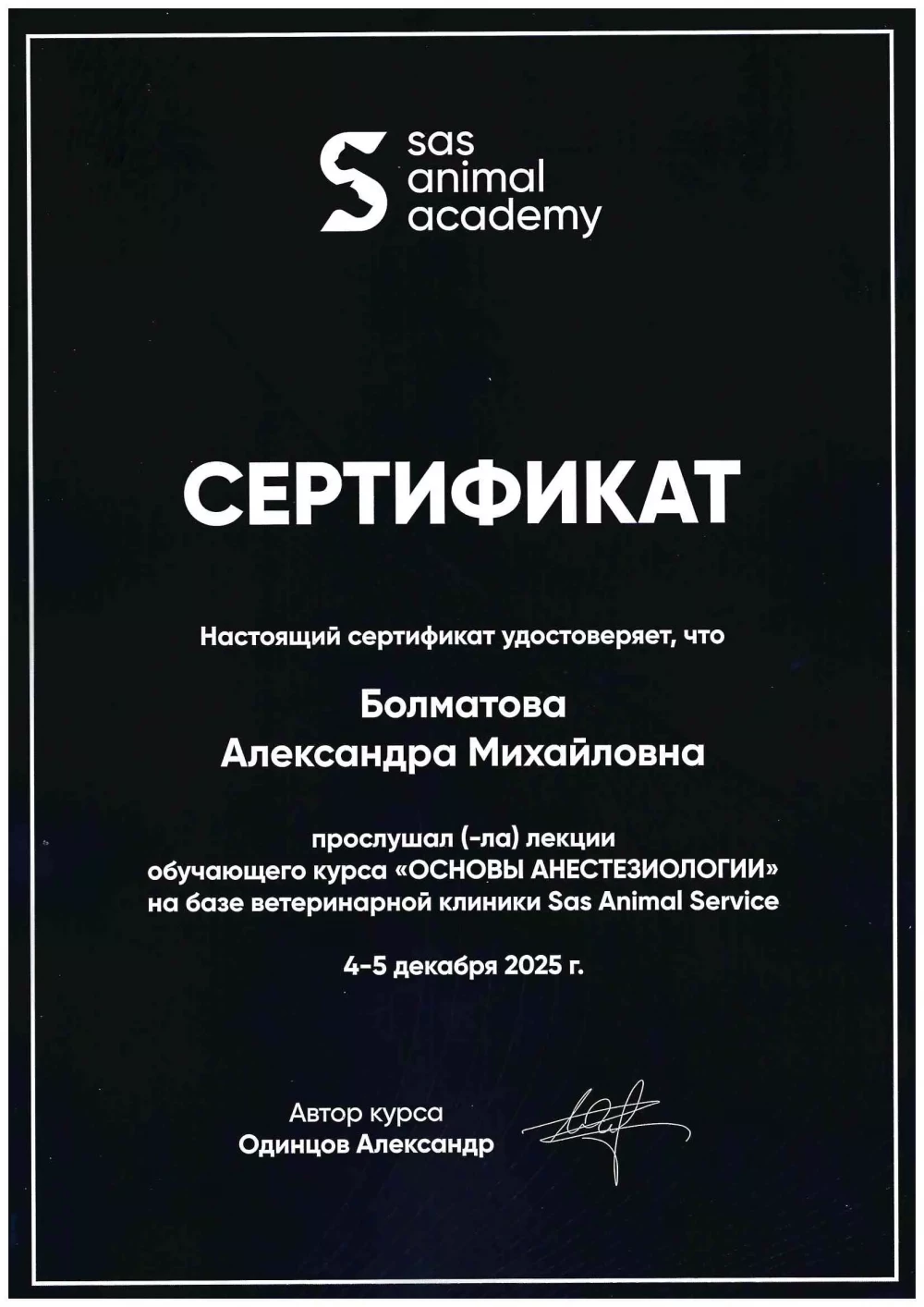 sas
animal
academy

СЕРТИФИКАТ

Настоящий сертификат удостоверяет, что

Болматова
Александра Михайловна

прослушал (-ла) лекции обучающего курса «ОСНОВЫ АНЕСТЕЗИОЛОГИИ» на базе ветеринарной клиники Sas Animal Service

4-5 декабря 2025 г.

Автор курса
Одинцов Александр